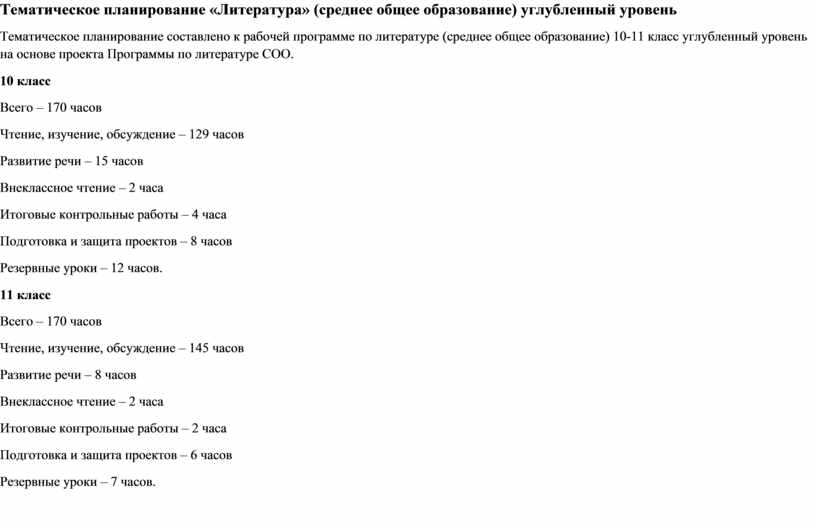 Тематическое планирование «Литература» (среднее общее образование) углубленный уровень

Тематическое планирование составлено к рабочей программе по литературе (среднее общее образование) 10-11 класс углубленный уровень на основе проекта Программы по литературе СОО.

10 класс

Всего – 170 часов

Чтение, изучение, обсуждение – 129 часов

Развитие речи – 15 часов

Внеклассное чтение – 2 часа

Итоговые контрольные работы – 4 часа

Подготовка и защита проектов – 8 часов

Резервные уроки – 12 часов.

11 класс

Всего – 170 часов

Чтение, изучение, обсуждение – 145 часов

Развитие речи – 8 часов

Внеклассное чтение – 2 часа

Итоговые контрольные работы – 2 часа

Подготовка и защита проектов – 6 часов

Резервные уроки – 7 часов.